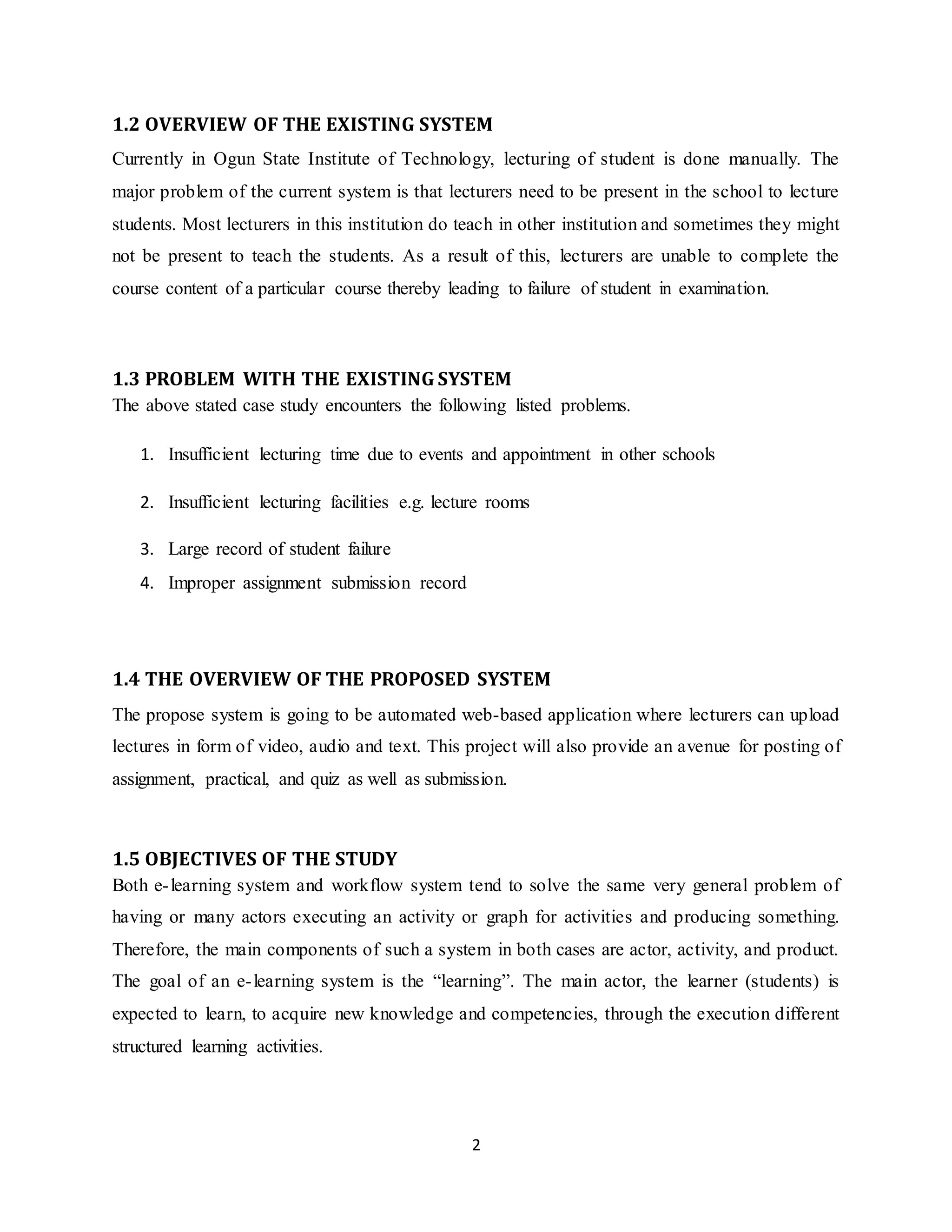 1.2 OVERVIEW OF THE EXISTING SYSTEM

Currently in Ogun State Institute of Technology, lecturing of student is done manually. The major problem of the current system is that lecturers need to be present in the school to lecture students. Most lecturers in this institution do teach in other institution and sometimes they might not be present to teach the students. As a result of this, lecturers are unable to complete the course content of a particular course thereby leading to failure of student in examination.

1.3 PROBLEM WITH THE EXISTING SYSTEM

The above stated case study encounters the following listed problems.

1. Insufficient lecturing time due to events and appointment in other schools
2. Insufficient lecturing facilities e.g. lecture rooms
3. Large record of student failure
4. Improper assignment submission record

1.4 THE OVERVIEW OF THE PROPOSED SYSTEM

The propose system is going to be automated web-based application where lecturers can upload lectures in form of video, audio and text. This project will also provide an avenue for posting of assignment, practical, and quiz as well as submission.

1.5 OBJECTIVES OF THE STUDY

Both e-learning system and workflow system tend to solve the same very general problem of having or many actors executing an activity or graph for activities and producing something. Therefore, the main components of such a system in both cases are actor, activity, and product. The goal of an e-learning system is the “learning”. The main actor, the learner (students) is expected to learn, to acquire new knowledge and competencies, through the execution different structured learning activities.

2